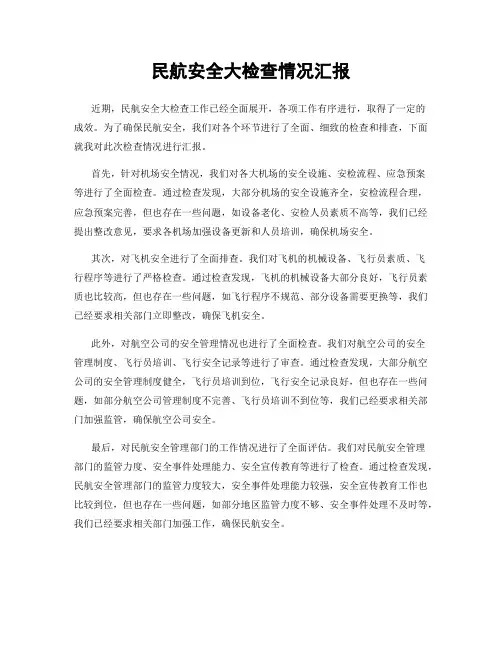 民航安全大检查情况汇报

近期，民航安全大检查工作已经全面展开，各项工作有序进行，取得了一定的成效。为了确保民航安全，我们对各个环节进行了全面、细致的检查和排查，下面就我对此次检查情况进行汇报。

首先，针对机场安全情况，我们对各大机场的安全设施、安检流程、应急预案等进行了全面检查。通过检查发现，大部分机场的安全设施齐全，安检流程合理，应急预案完善，但也存在一些问题，如设备老化、安检人员素质不高等，我们已经提出整改意见，要求各机场加强设备更新和人员培训，确保机场安全。

其次，对飞机安全进行了全面排查。我们对飞机的机械设备、飞行员素质、飞行程序等进行了严格检查。通过检查发现，飞机的机械设备大部分良好，飞行员素质也比较高，但也存在一些问题，如飞行程序不规范、部分设备需要更换等，我们已经要求相关部门立即整改，确保飞机安全。

此外，对航空公司的安全管理情况也进行了全面检查。我们对航空公司的安全管理制度、飞行员培训、飞行安全记录等进行了审查。通过检查发现，大部分航空公司的安全管理制度健全，飞行员培训到位，飞行安全记录良好，但也存在一些问题，如部分航空公司管理制度不完善、飞行员培训不到位等，我们已经要求相关部门加强监管，确保航空公司安全。

最后，对民航安全管理部门的工作情况进行了全面评估。我们对民航安全管理部门的监管力度、安全事件处理能力、安全宣传教育等进行了检查。通过检查发现，民航安全管理部门的监管力度较大，安全事件处理能力较强，安全宣传教育工作也比较到位，但也存在一些问题，如部分地区监管力度不够、安全事件处理不及时等，我们已经要求相关部门加强工作，确保民航安全。